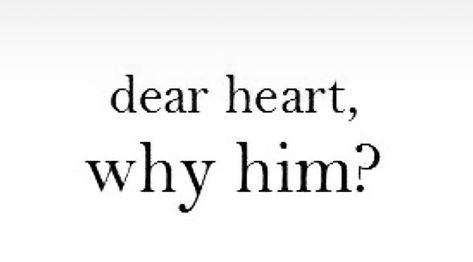 dear heart,
why him?